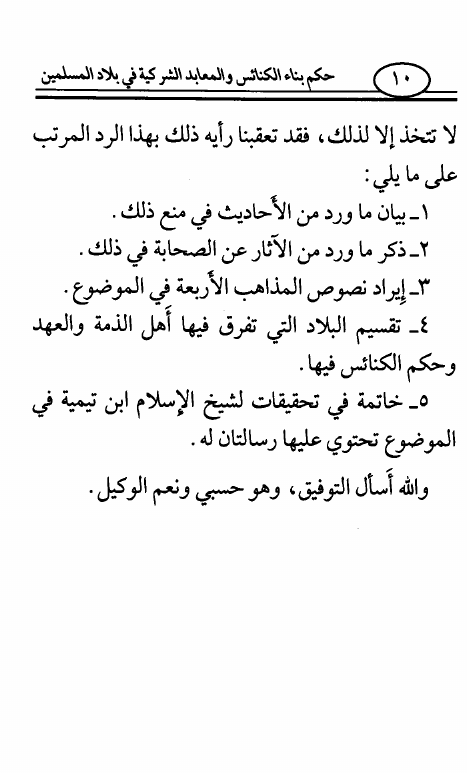 حكم بناء الكنائس والمعابد الشركية في بلاد المسلمين ١٠

لا تتخذ إلا لذلك، فقد تعقبنا رأيه ذلك بهذا الرد المرتب على ما يلي:

١ـ بيان ما ورد من الأحاديث في منع ذلك.

٢ـ ذكر ما ورد من الآثار عن الصحابة في ذلك.

٣ـ إيراد نصوص المذاهب الأربعة في الموضوع.

٤ـ تقسيم البلاد التي تفرق فيها أهل الذمة والعهد وحكم الكنائس فيها.

٥ـ خاتمة في تحقيقات لشيخ الإسلام ابن تيمية في الموضوع تحتوي عليها رسالتان له.

والله أسأل التوفيق، وهو حسبي ونعم الوكيل.